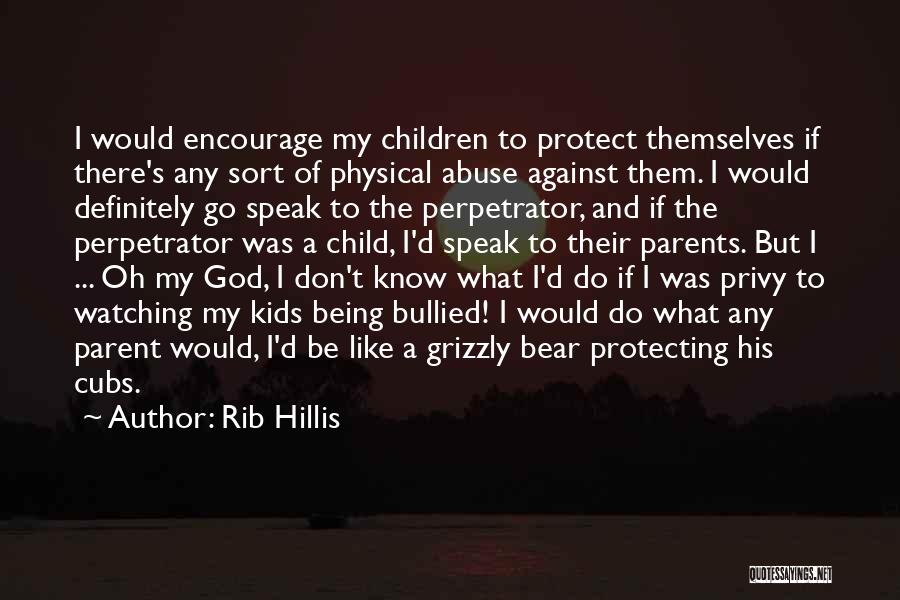 I would encourage my children to protect themselves if there's any sort of physical abuse against them. I would definitely go speak to the perpetrator, and if the perpetrator was a child, I'd speak to their parents. But I ... Oh my God, I don't know what I'd do if I was privy to watching my kids being bullied! I would do what any parent would, I'd be like a grizzly bear protecting his cubs.

~ Author: Rib Hillis

QUOTESSAYINGS.NET